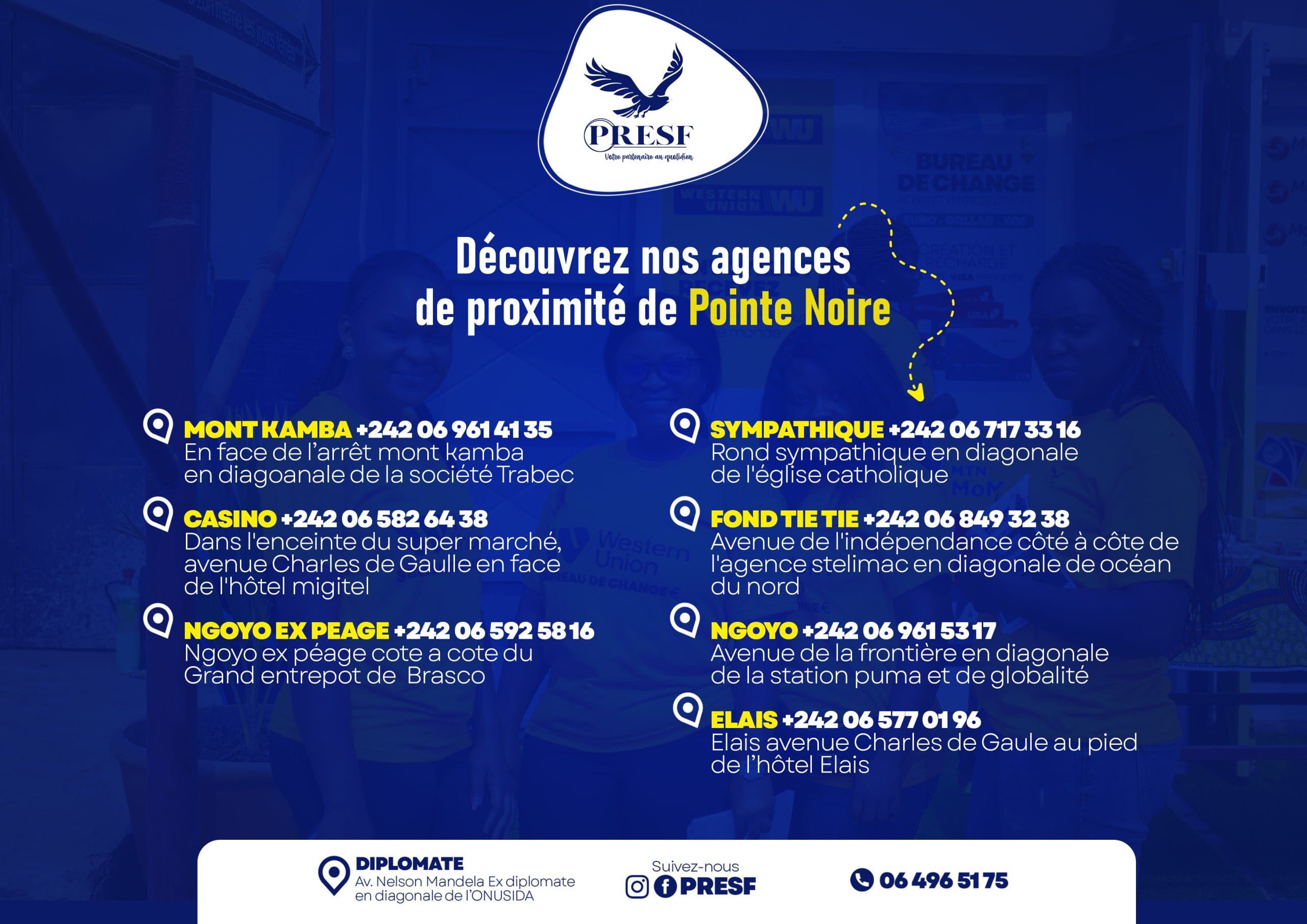 PRESF
Votre partenaire au quotidien

Découvrez nos agences de proximité de Pointe Noire

MONT KAMBA +242 06 961 41 35
En face de l'arrêt mont kamba en diagoanale de la société Trabec

CASINO +242 06 582 64 38
Dans l'enceinte du super marché, avenue Charles de Gaulle en face de l'hôtel migitel

NGOYO EX PEAGE +242 06 592 58 16
Ngoyo ex péage cote a cote du Grand entrepot de Brasco

SYMPATHIQUE +242 06 717 33 16
Rond sympathique en diagonale de l'église catholique

FOND TIE TIE +242 06 849 32 38
Avenue de l'indépendance côté à côte de l'agence stelimac en diagonale de océan du nord

NGOYO +242 06 961 53 17
Avenue de la frontière en diagonale de la station puma et de globalité

ELAIS +242 06 577 01 96
Elais avenue Charles de Gaule au pied de l'hôtel Elais

DIPLOMATE
Av. Nelson Mandela Ex diplomate en diagonale de l'ONUSIDA

Suivez-nous
PRESF

06 496 51 75